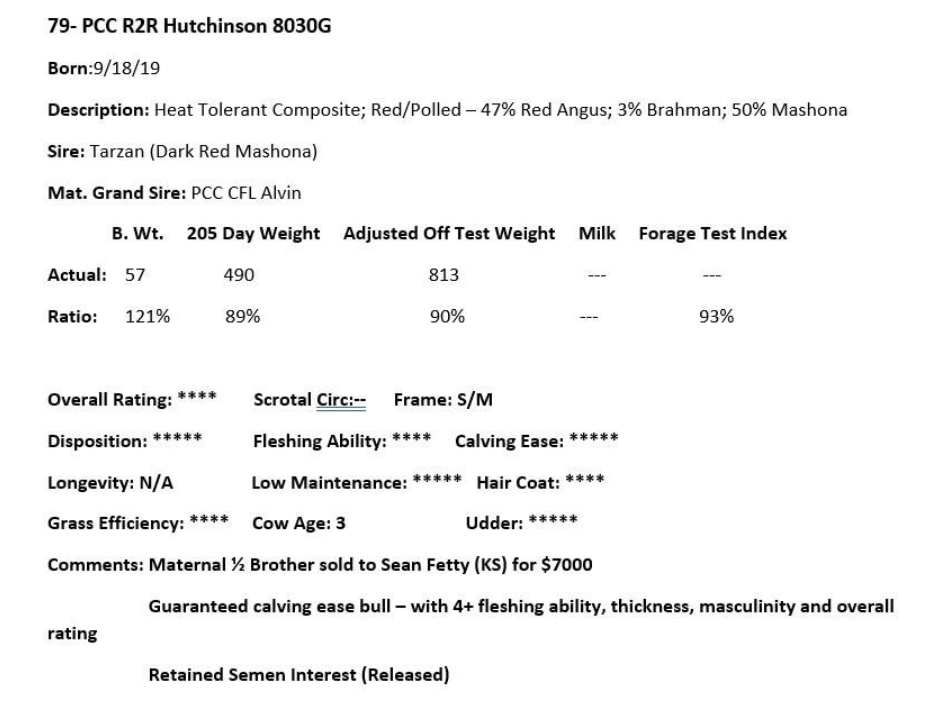 79- PCC R2R Hutchinson 8030G

Born:9/18/19

Description: Heat Tolerant Composite; Red/Polled – 47% Red Angus; 3% Brahman; 50% Mashona

Sire: Tarzan (Dark Red Mashona)

Mat. Grand Sire: PCC CFL Alvin

| | B. Wt. | 205 Day Weight | Adjusted Off Test Weight | Milk | Forage Test Index |
|---|---|---|---|---|---|
| Actual: | 57 | 490 | 813 | --- | --- |
| Ratio: | 121% | 89% | 90% | --- | 93% |

Overall Rating: **** Scrotal Circ:-- Frame: S/M

Disposition: ***** Fleshing Ability: **** Calving Ease: *****

Longevity: N/A Low Maintenance: ***** Hair Coat: ****

Grass Efficiency: **** Cow Age: 3 Udder: *****

Comments: Maternal ½ Brother sold to Sean Fetty (KS) for $7000

Guaranteed calving ease bull – with 4+ fleshing ability, thickness, masculinity and overall rating

Retained Semen Interest (Released)